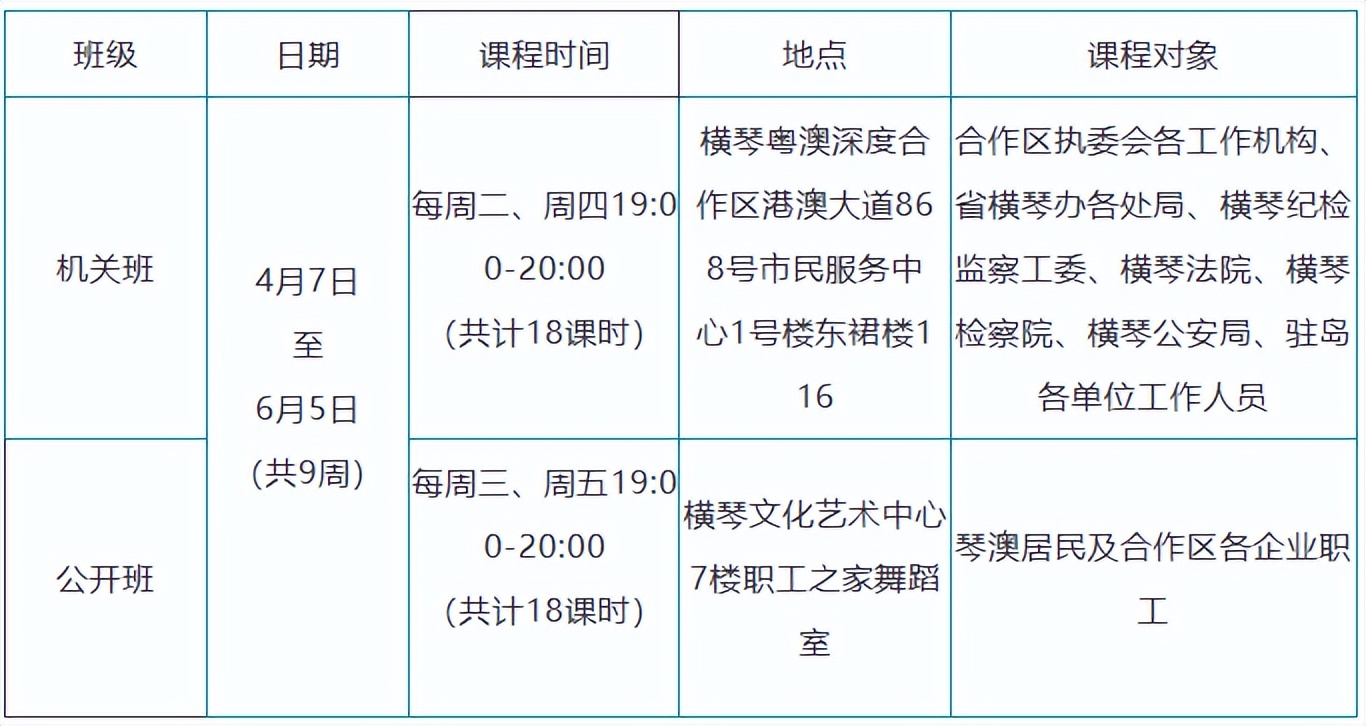 | 班级 | 日期 | 课程时间 | 地点 | 课程对象 |
|---|---|---|---|---|
| 机关班 | 4月7日至6月5日(共9周) | 每周二、周四19:00-20:00(共计18课时) | 横琴粤澳深度合作区港澳大道868号市民服务中心1号楼东裙楼116 | 合作区执委会各工作机构、省横琴办各处局、横琴纪检监察工委、横琴法院、横琴检察院、横琴公安局、驻岛各单位工作人员 |
| 公开班 |  | 每周三、周五19:00-20:00(共计18课时) | 横琴文化艺术中心7楼职工之家舞蹈室 | 琴澳居民及合作区各企业职工 |